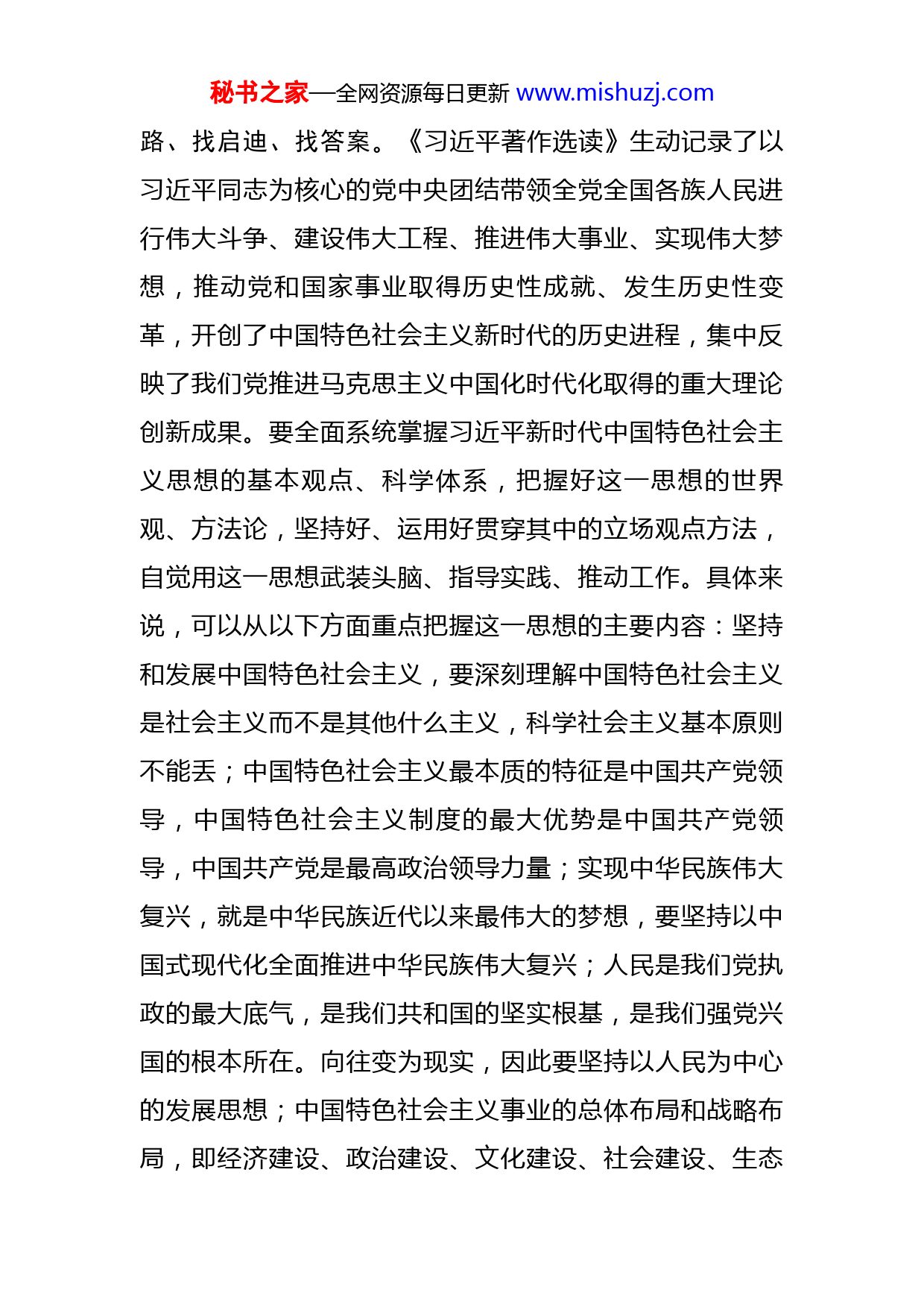 秘书之家—全网资源每日更新 www.mishuzj.com

路、找启迪、找答案。《习近平著作选读》生动记录了以习近平同志为核心的党中央团结带领全党全国各族人民进行伟大斗争、建设伟大工程、推进伟大事业、实现伟大梦想，推动党和国家事业取得历史性成就、发生历史性变革，开创了中国特色社会主义新时代的历史进程，集中反映了我们党推进马克思主义中国化时代化取得的重大理论创新成果。要全面系统掌握习近平新时代中国特色社会主义思想的基本观点、科学体系，把握好这一思想的世界观、方法论，坚持好、运用好贯穿其中的立场观点方法，自觉用这一思想武装头脑、指导实践、推动工作。具体来说，可以从以下方面重点把握这一思想的主要内容：坚持和发展中国特色社会主义，要深刻理解中国特色社会主义是社会主义而不是其他什么主义，科学社会主义基本原则不能丢；中国特色社会主义最本质的特征是中国共产党领导，中国特色社会主义制度的最大优势是中国共产党领导，中国共产党是最高政治领导力量；实现中华民族伟大复兴，就是中华民族近代以来最伟大的梦想，要坚持以中国式现代化全面推进中华民族伟大复兴；人民是我们党执政的最大底气，是我们共和国的坚实根基，是我们强党兴国的根本所在。向往变为现实，因此要坚持以人民为中心的发展思想；中国特色社会主义事业的总体布局和战略布局，即经济建设、政治建设、文化建设、社会建设、生态